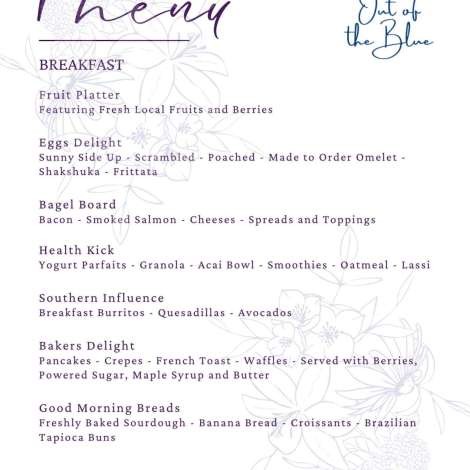 Menu

Out of the Blue

BREAKFAST

Fruit Platter
Featuring Fresh Local Fruits and Berries

Eggs Delight
Sunny Side Up - Scrambled - Poached - Made to Order Omelet - Shakshuka - Frittata

Bagel Board
Bacon - Smoked Salmon - Cheeses - Spreads and Toppings

Health Kick
Yogurt Parfaits - Granola - Acai Bowl - Smoothies - Oatmeal - Lassi

Southern Influence
Breakfast Burritos - Quesadillas - Avocados

Bakers Delight
Pancakes - Crepes - French Toast - Waffles - Served with Berries, Powered Sugar, Maple Syrup and Butter

Good Morning Breads
Freshly Baked Sourdough - Banana Bread - Croissants - Brazilian Tapioca Buns